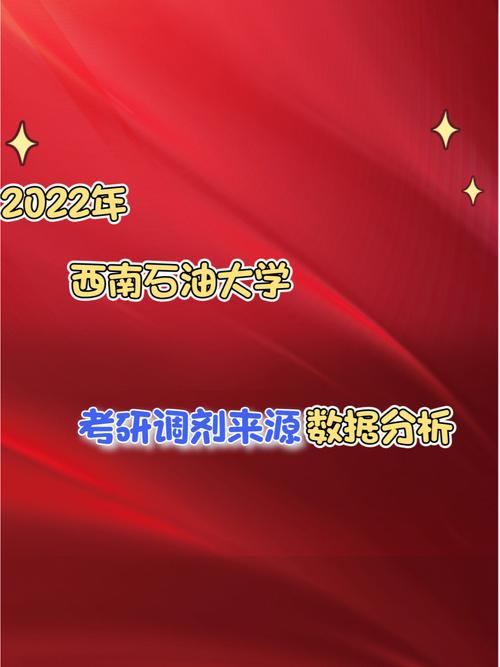 2022年

西南石油大学

考研调剂来源 数据分析